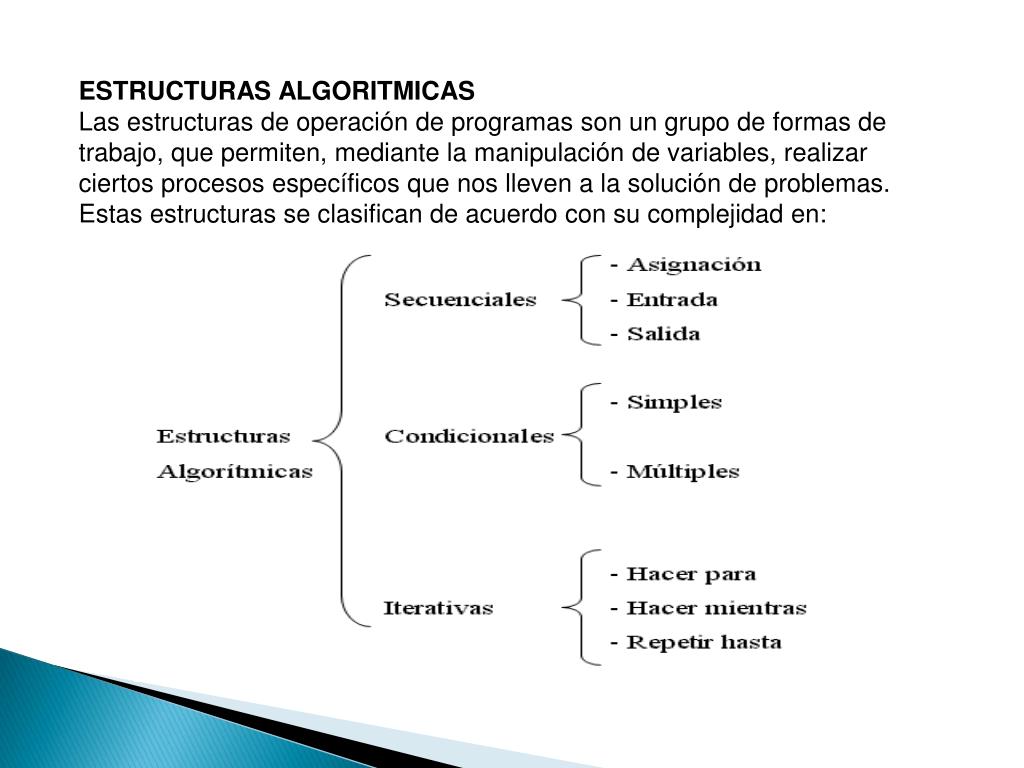 ESTRUCTURAS ALGORITMICAS
Las estructuras de operación de programas son un grupo de formas de trabajo, que permiten, mediante la manipulación de variables, realizar ciertos procesos específicos que nos lleven a la solución de problemas. Estas estructuras se clasifican de acuerdo con su complejidad en:

Estructuras Algorítmicas

Secuenciales
- Asignación
- Entrada
- Salida

Condicionales
- Simples
- Múltiples

Iterativas
- Hacer para
- Hacer mientras
- Repetir hasta